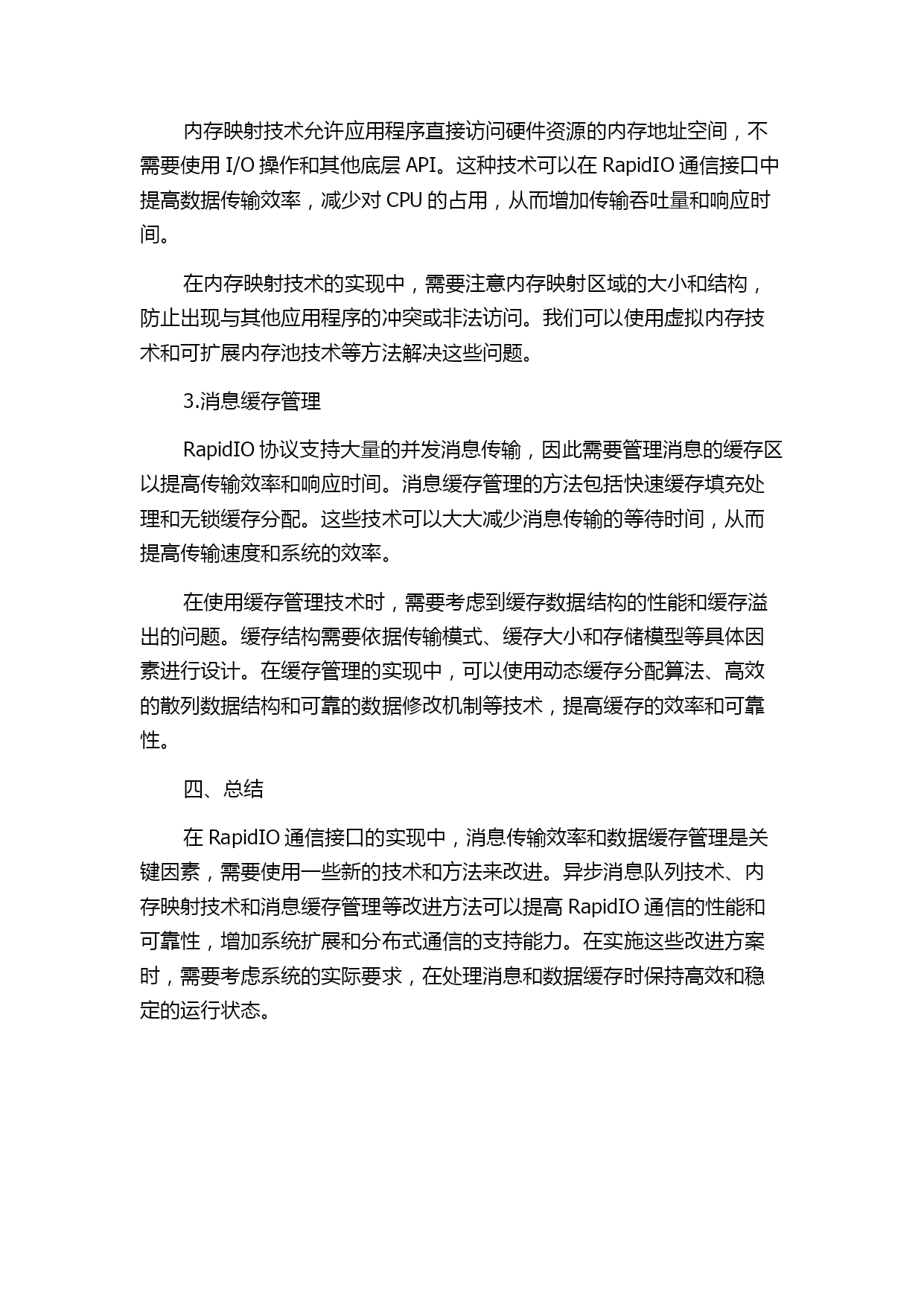 内存映射技术允许应用程序直接访问硬件资源的内存地址空间，不需要使用 I/O 操作和其他底层 API。这种技术可以在 RapidIO 通信接口中提高数据传输效率，减少对 CPU 的占用，从而增加传输吞吐量和响应时间。

在内存映射技术的实现中，需要注意内存映射区域的大小和结构，防止出现与其他应用程序的冲突或非法访问。我们可以使用虚拟内存技术和可扩展内存池技术等方法解决这些问题。

3.消息缓存管理

RapidIO 协议支持大量的并发消息传输，因此需要管理消息的缓存区以提高传输效率和响应时间。消息缓存管理的方法包括快速缓存填充处理和无锁缓存分配。这些技术可以大大减少消息传输的等待时间，从而提高传输速度和系统的效率。

在使用缓存管理技术时，需要考虑到缓存数据结构的性能和缓存溢出的问题。缓存结构需要依据传输模式、缓存大小和存储模型等具体因素进行设计。在缓存管理的实现中，可以使用动态缓存分配算法、高效的散列数据结构和可靠的数据修改机制等技术，提高缓存的效率和可靠性。

四、总结

在 RapidIO 通信接口的实现中，消息传输效率和数据缓存管理是关键因素，需要使用一些新的技术和方法来改进。异步消息队列技术、内存映射技术和消息缓存管理等改进方法可以提高 RapidIO 通信的性能和可靠性，增加系统扩展和分布式通信的支持能力。在实施这些改进方案时，需要考虑系统的实际要求，在处理消息和数据缓存时保持高效和稳定的运行状态。